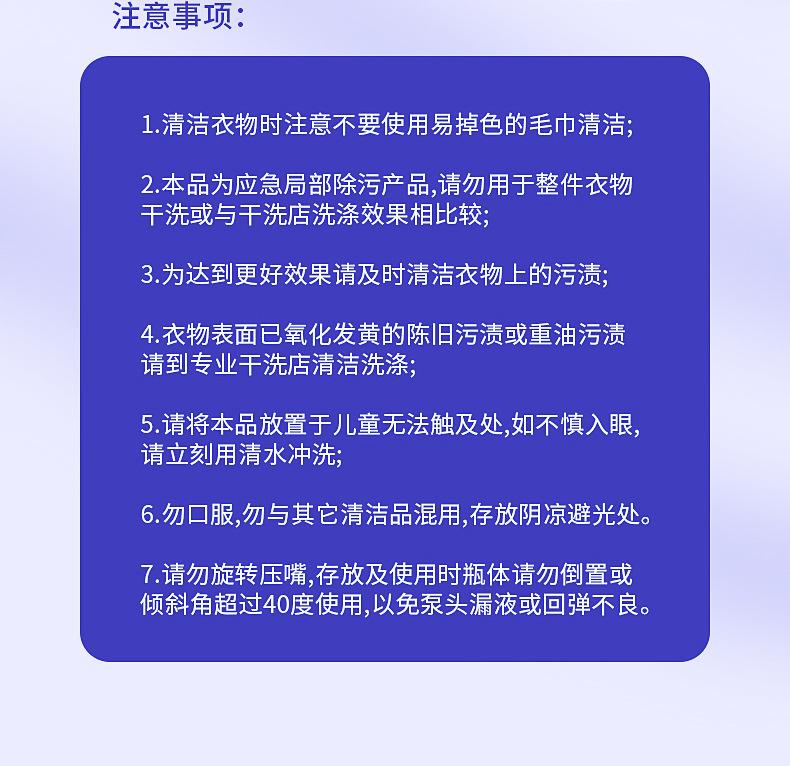 注意事项:

1.清洁衣物时注意不要使用易掉色的毛巾清洁;

2.本品为应急局部除污产品,请勿用于整件衣物干洗或与干洗店洗涤效果相比较;

3.为达到更好效果请及时清洁衣物上的污渍;

4.衣物表面已氧化发黄的陈旧污渍或重油污渍请到专业干洗店清洁洗涤;

5.请将本品放置于儿童无法触及处,如不慎入眼,请立刻用清水冲洗;

6.勿口服,勿与其它清洁品混用,存放阴凉避光处。

7.请勿旋转压嘴,存放及使用时瓶体请勿倒置或倾斜角超过40度使用,以免泵头漏液或回弹不良。